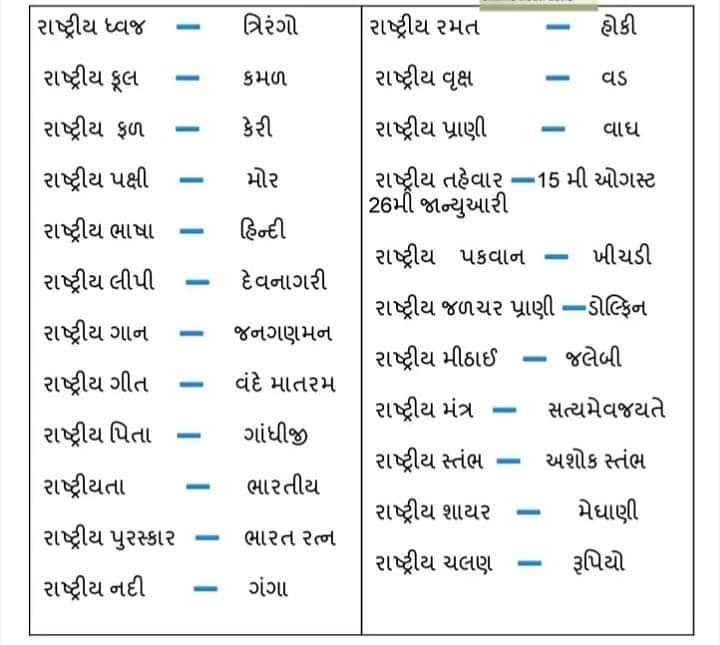 રાષ્ટ્રીય ધ્વજ - ત્રિરંગો

રાષ્ટ્રીય ફૂલ - કમળ

રાષ્ટ્રીય ફળ - કેરી

રાષ્ટ્રીય પક્ષી - મોર

રાષ્ટ્રીય ભાષા - હિન્દી

રાષ્ટ્રીય લીપી - દેવનાગરી

રાષ્ટ્રીય ગાન - જનગણમન

રાષ્ટ્રીય ગીત - વંદે માતરમ

રાષ્ટ્રીય પિતા - ગાંધીજી

રાષ્ટ્રીયતા - ભારતીય

રાષ્ટ્રીય પુરસ્કાર - ભારત રત્ન

રાષ્ટ્રીય નદી - ગંગા

રાષ્ટ્રીય રમત - હોકી

રાષ્ટ્રીય વૃક્ષ - વડ

રાષ્ટ્રીય પ્રાણી - વાઘ

રાષ્ટ્રીય તહેવાર -15 મી ઓગસ્ટ 26મી જાન્યુઆરી

રાષ્ટ્રીય પકવાન - ખીચડી

રાષ્ટ્રીય જળચર પ્રાણી -ડોલ્ફિન

રાષ્ટ્રીય મીઠાઈ - જલેબી

રાષ્ટ્રીય મંત્ર - સત્યમેવજયતે

રાષ્ટ્રીય સ્તંભ - અશોક સ્તંભ

રાષ્ટ્રીય શાયર - મેઘાણી

રાષ્ટ્રીય ચલણ - રૂપિયો